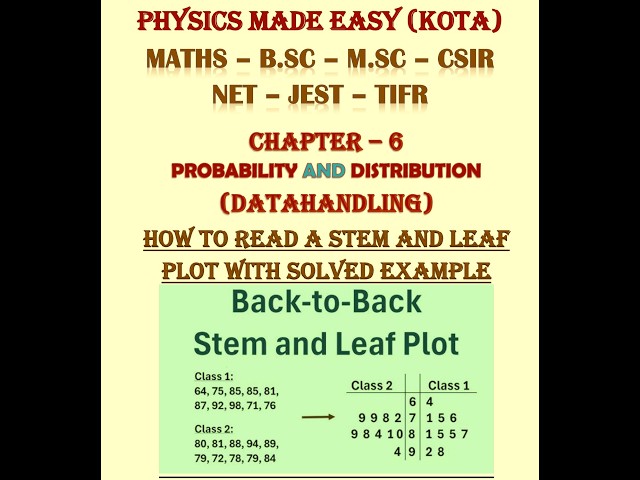 PHYSICS MADE EASY (KOTA)
MATHS – B.SC – M.SC – CSIR NET – JEST – TIFR

CHAPTER – 6
PROBABILITY AND DISTRIBUTION
(DATAHANDLING)

HOW TO READ A STEM AND LEAF PLOT WITH SOLVED EXAMPLE

Back-to-Back
Stem and Leaf Plot

Class 1:
64, 75, 85, 85, 81, 87, 92, 98, 71, 76

Class 2:
80, 81, 88, 94, 89, 79, 72, 78, 79, 84

| Class 2 | | Class 1 |
|---|---|---|
| | 6 | 4 |
| 9 9 8 2 | 7 | 1 5 6 |
| 9 8 4 1 0 | 8 | 1 5 5 7 |
| 4 | 9 | 2 8 |